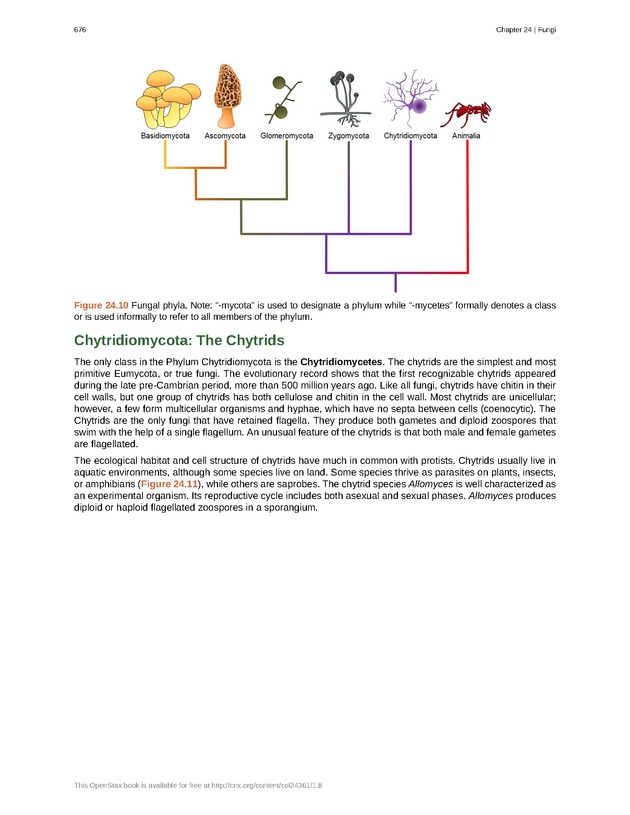 676

Chapter 24 | Fungi

Basidiomycota Ascomycota Glomeromycota Zygomycota Chytridiomycota Animalia

Figure 24.10 Fungal phyla. Note: "-mycota" is used to designate a phylum while "-mycetes" formally denotes a class or is used informally to refer to all members of the phylum.

Chytridiomycota: The Chytrids

The only class in the Phylum Chytridiomycota is the Chytridiomycetes. The chytrids are the simplest and most primitive Eumycota, or true fungi. The evolutionary record shows that the first recognizable chytrids appeared during the late pre-Cambrian period, more than 500 million years ago. Like all fungi, chytrids have chitin in their cell walls, but one group of chytrids has both cellulose and chitin in the cell wall. Most chytrids are unicellular; however, a few form multicellular organisms and hyphae, which have no septa between cells (coenocytic). The Chytrids are the only fungi that have retained flagella. They produce both gametes and diploid zoospores that swim with the help of a single flagellum. An unusual feature of the chytrids is that both male and female gametes are flagellated.

The ecological habitat and cell structure of chytrids have much in common with protists. Chytrids usually live in aquatic environments, although some species live on land. Some species thrive as parasites on plants, insects, or amphibians (Figure 24.11), while others are saprobes. The chytrid species Allomyces is well characterized as an experimental organism. Its reproductive cycle includes both asexual and sexual phases. Allomyces produces diploid or haploid flagellated zoospores in a sporangium.

This OpenStax book is available for free at http://cnx.org/content/col24361/1.8